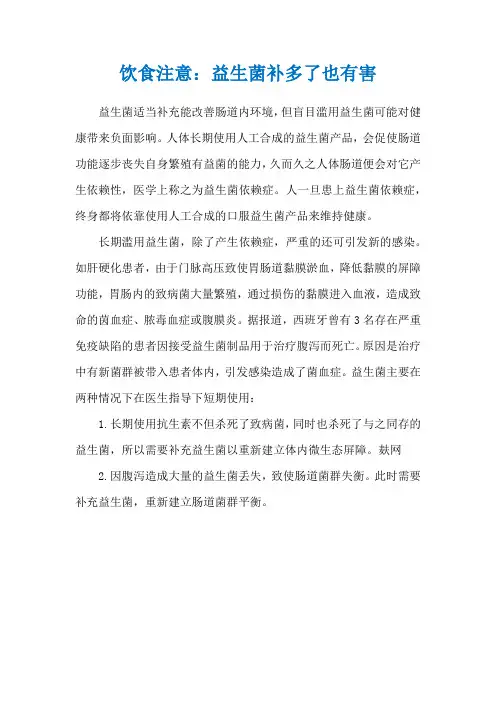 饮食注意：益生菌补多了也有害

益生菌适当补充能改善肠道内环境，但盲目滥用益生菌可能对健康带来负面影响。人体长期使用人工合成的益生菌产品，会促使肠道功能逐步丧失自身繁殖有益菌的能力，久而久之人体肠道便会对它产生依赖性，医学上称之为益生菌依赖症。人一旦患上益生菌依赖症，终身都将依靠使用人工合成的口服益生菌产品来维持健康。

长期滥用益生菌，除了产生依赖症，严重的还可引发新的感染。如肝硬化患者，由于门脉高压致使胃肠道黏膜淤血，降低黏膜的屏障功能，胃肠内的致病菌大量繁殖，通过损伤的黏膜进入血液，造成致命的菌血症、脓毒血症或腹膜炎。据报道，西班牙曾有 3 名存在严重免疫缺陷的患者因接受益生菌制品用于治疗腹泻而死亡。原因是治疗中有新菌群被带入患者体内，引发感染造成了菌血症。益生菌主要在两种情况下在医生指导下短期使用：

1.长期使用抗生素不但杀死了致病菌，同时也杀死了与之同存的益生菌，所以需要补充益生菌以重新建立体内微生态屏障。麸网

2.因腹泻造成大量的益生菌丢失，致使肠道菌群失衡。此时需要补充益生菌，重新建立肠道菌群平衡。